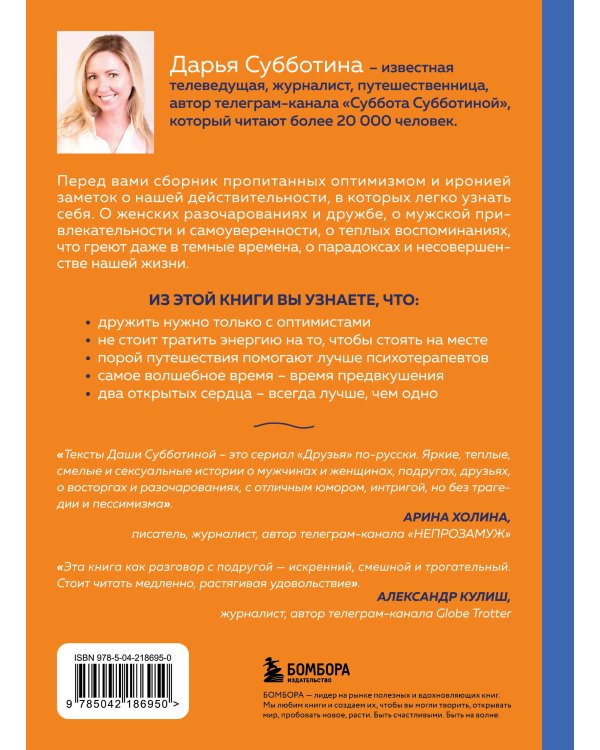 Дарья Субботина – известная телеведущая, журналист, путешественница, автор телеграм-канала «Суббота Субботиной», который читают более 20 000 человек.

Перед вами сборник пропитанных оптимизмом и иронией заметок о нашей действительности, в которых легко узнать себя. О женских разочарованиях и дружбе, о мужской привлекательности и самоуверенности, о теплых воспоминаниях, что греют даже в темные времена, о парадоксах и несовершенстве нашей жизни.

ИЗ ЭТОЙ КНИГИ ВЫ УЗНАЕТЕ, ЧТО:

• дружить нужно только с оптимистами
• не стоит тратить энергию на то, чтобы стоять на месте
• порой путешествия помогают лучше психотерапевтов
• самое волшебное время – время предвкушения
• два открытых сердца – всегда лучше, чем одно

«Тексты Даши Субботиной – это сериал «Друзья» по-русски. Яркие, теплые, смелые и сексуальные истории о мужчинах и женщинах, подругах, друзьях, о восторгах и разочарованиях, с отличным юмором, интригой, но без трагедии и пессимизма».

АРИНА ХОЛИНА,
писатель, журналист, автор телеграм-канала «НЕПРОЗАМУЖ»

«Эта книга как разговор с подругой — искренний, смешной и трогательный. Стоит читать медленно, растягивая удовольствие».

АЛЕКСАНДР КУЛИШ,
журналист, автор телеграм-канала Globe Trotter

ISBN 978-5-04-218695-0

9 785042 186950 >

БОМБОРА
ИЗДАТЕЛЬСТВО

БОМБОРА — лидер на рынке полезных и вдохновляющих книг. Мы любим книги и создаем их, чтобы вы могли творить, открывать мир, пробовать новое, расти. Быть счастливыми. Быть на волне.